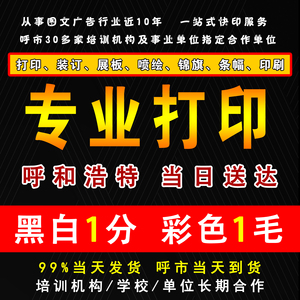 从事图文广告行业近10年　一站式快印服务
呼市30多家培训机构及事业单位指定合作单位

打印、装订、展板、喷绘、锦旗、条幅、印刷

专业打印

呼和浩特　当日送达

黑白1分　彩色1毛

99%当天发货　呼市当天到货
培训机构/学校/单位长期合作